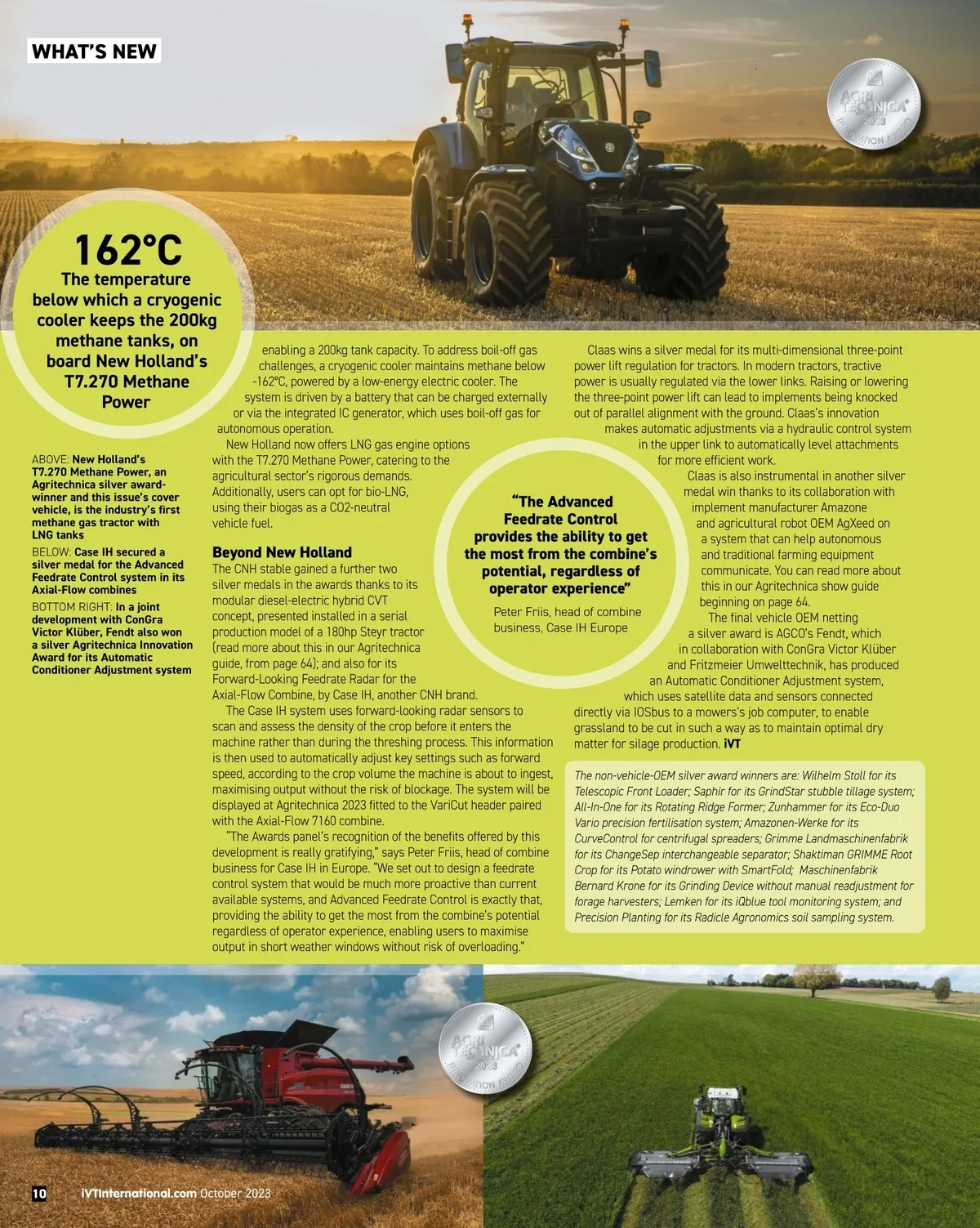 WHAT'S NEW

162°C
The temperature below which a cryogenic cooler keeps the 200kg methane tanks, on board New Holland's T7.270 Methane Power

ABOVE: New Holland's T7.270 Methane Power, an Agritechnica silver award-winner and this issue's cover vehicle, is the industry's first methane gas tractor with LNG tanks

BELOW: Case IH secured a silver medal for the Advanced Feedrate Control system in its Axial-Flow combines

BOTTOM RIGHT: In a joint development with ConGra Victor Klüber, Fendt also won a silver Agritechnica Innovation Award for its Automatic Conditioner Adjustment system

enabling a 200kg tank capacity. To address boil-off gas challenges, a cryogenic cooler maintains methane below -162°C, powered by a low-energy electric cooler. The system is driven by a battery that can be charged externally or via the integrated IC generator, which uses boil-off gas for autonomous operation.

New Holland now offers LNG gas engine options with the T7.270 Methane Power, catering to the agricultural sector's rigorous demands. Additionally, users can opt for bio-LNG, using their biogas as a CO2-neutral vehicle fuel.

Beyond New Holland

The CNH stable gained a further two silver medals in the awards thanks to its modular diesel-electric hybrid CVT concept, presented installed in a serial production model of a 180hp Steyr tractor (read more about this in our Agritechnica guide, from page 64); and also for its Forward-Looking Feedrate Radar for the Axial-Flow Combine, by Case IH, another CNH brand.

The Case IH system uses forward-looking radar sensors to scan and assess the density of the crop before it enters the machine rather than during the threshing process. This information is then used to automatically adjust key settings such as forward speed, according to the crop volume the machine is about to ingest, maximising output without the risk of blockage. The system will be displayed at Agritechnica 2023 fitted to the VariCut header paired with the Axial-Flow 7160 combine.

"The Awards panel's recognition of the benefits offered by this development is really gratifying," says Peter Friis, head of combine business for Case IH in Europe. "We set out to design a feedrate control system that would be much more proactive than current available systems, and Advanced Feedrate Control is exactly that, providing the ability to get the most from the combine's potential regardless of operator experience, enabling users to maximise output in short weather windows without risk of overloading."

"The Advanced Feedrate Control provides the ability to get the most from the combine's potential, regardless of operator experience"

Peter Friis, head of combine business, Case IH Europe

Claas wins a silver medal for its multi-dimensional three-point power lift regulation for tractors. In modern tractors, tractive power is usually regulated via the lower links. Raising or lowering the three-point power lift can lead to implements being knocked out of parallel alignment with the ground. Claas's innovation makes automatic adjustments via a hydraulic control system in the upper link to automatically level attachments for more efficient work.

Claas is also instrumental in another silver medal win thanks to its collaboration with implement manufacturer Amazone and agricultural robot OEM AgXeed on a system that can help autonomous and traditional farming equipment communicate. You can read more about this in our Agritechnica show guide beginning on page 64.

The final vehicle OEM netting a silver award is AGCO's Fendt, which in collaboration with ConGra Victor Klüber and Fritzmeier Umwelttechnik, has produced an Automatic Conditioner Adjustment system, which uses satellite data and sensors connected directly via IOSbus to a mowers's job computer, to enable grassland to be cut in such a way as to maintain optimal dry matter for silage production. iVT

The non-vehicle-OEM silver award winners are: Wilhelm Stoll for its Telescopic Front Loader; Saphir for its GrindStar stubble tillage system; All-In-One for its Rotating Ridge Former; Zunhammer for its Eco-Duo Vario precision fertilisation system; Amazonen-Werke for its CurveControl for centrifugal spreaders; Grimme Landmaschinenfabrik for its ChangeSep interchangeable separator; Shaktiman GRIMME Root Crop for its Potato windrower with SmartFold; Maschinenfabrik Bernard Krone for its Grinding Device without manual readjustment for forage harvesters; Lemken for its iQblue tool monitoring system; and Precision Planting for its Radicle Agronomics soil sampling system.

10 iVTInternational.com October 2023